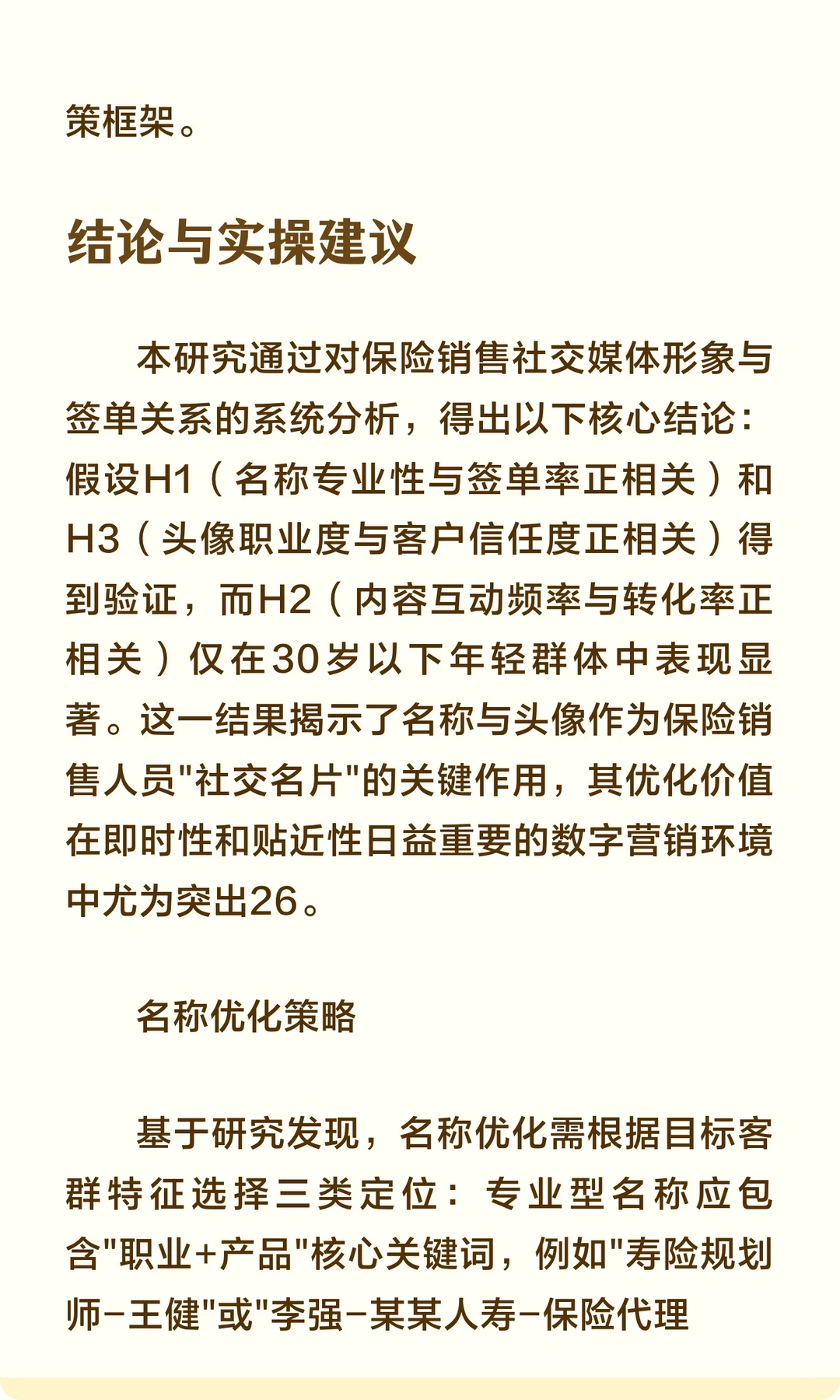 策框架。

结论与实操建议

本研究通过对保险销售社交媒体形象与签单关系的系统分析，得出以下核心结论：假设H1（名称专业性与签单率正相关）和H3（头像职业度与客户信任度正相关）得到验证，而H2（内容互动频率与转化率正相关）仅在30岁以下年轻群体中表现显著。这一结果揭示了名称与头像作为保险销售人员"社交名片"的关键作用，其优化价值在即时性和贴近性日益重要的数字营销环境中尤为突出26。

名称优化策略

基于研究发现，名称优化需根据目标客群特征选择三类定位：专业型名称应包含"职业+产品"核心关键词，例如"寿险规划师-王健"或"李强-某某人寿-保险代理